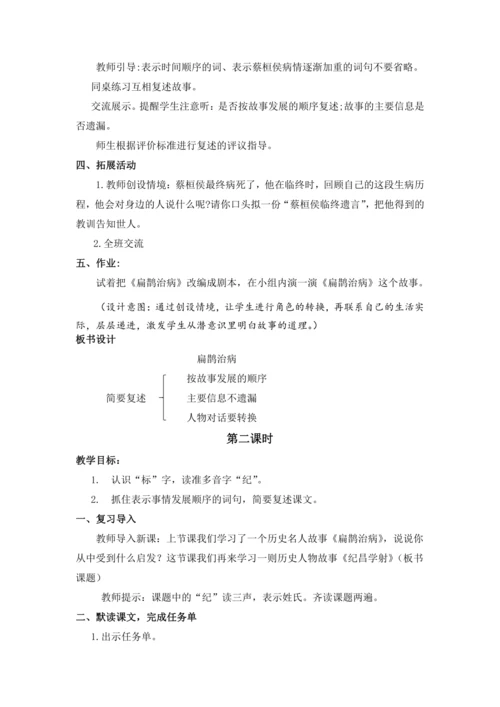 教师引导：表示时间顺序的词、表示蔡桓侯病情逐渐加重的词句不要省略。

同桌练习互相复述故事。

交流展示。提醒学生注意听：是否按故事发展的顺序复述；故事的主要信息是否遗漏。

师生根据评价标准进行复述的评议指导。

四、拓展活动

1.教师创设情境：蔡桓侯最终病死了，他在临终时，回顾自己的这段生病历程，他会对身边的人说什么呢?请你口头拟一份“蔡桓侯临终遗言”，把他得到的教训告知世人。

2.全班交流

五、作业：

试着把《扁鹊治病》改编成剧本，在小组内演一演《扁鹊治病》这个故事。

（设计意图：通过创设情境，让学生进行角色的转换，再联系自己的生活实际，层层递进，激发学生从潜意识里明白故事的道理。）

板书设计

扁鹊治病

简要复述

按故事发展的顺序

主要信息不遗漏

人物对话要转换

第二课时

教学目标：

1. 认识“标”字，读准多音字“纪”。

2. 抓住表示事情发展顺序的词句，简要复述课文。

一、复习导入

教师导入新课：上节课我们学习了一个历史名人故事《扁鹊治病》，说说你从中受到什么启发？这节课我们再来学习一则历史人物故事《纪昌学射》（板书课题）

教师提示：课题中的“纪”读三声，表示姓氏。齐读课题两遍。

二、默读课文，完成任务单

1.出示任务单。